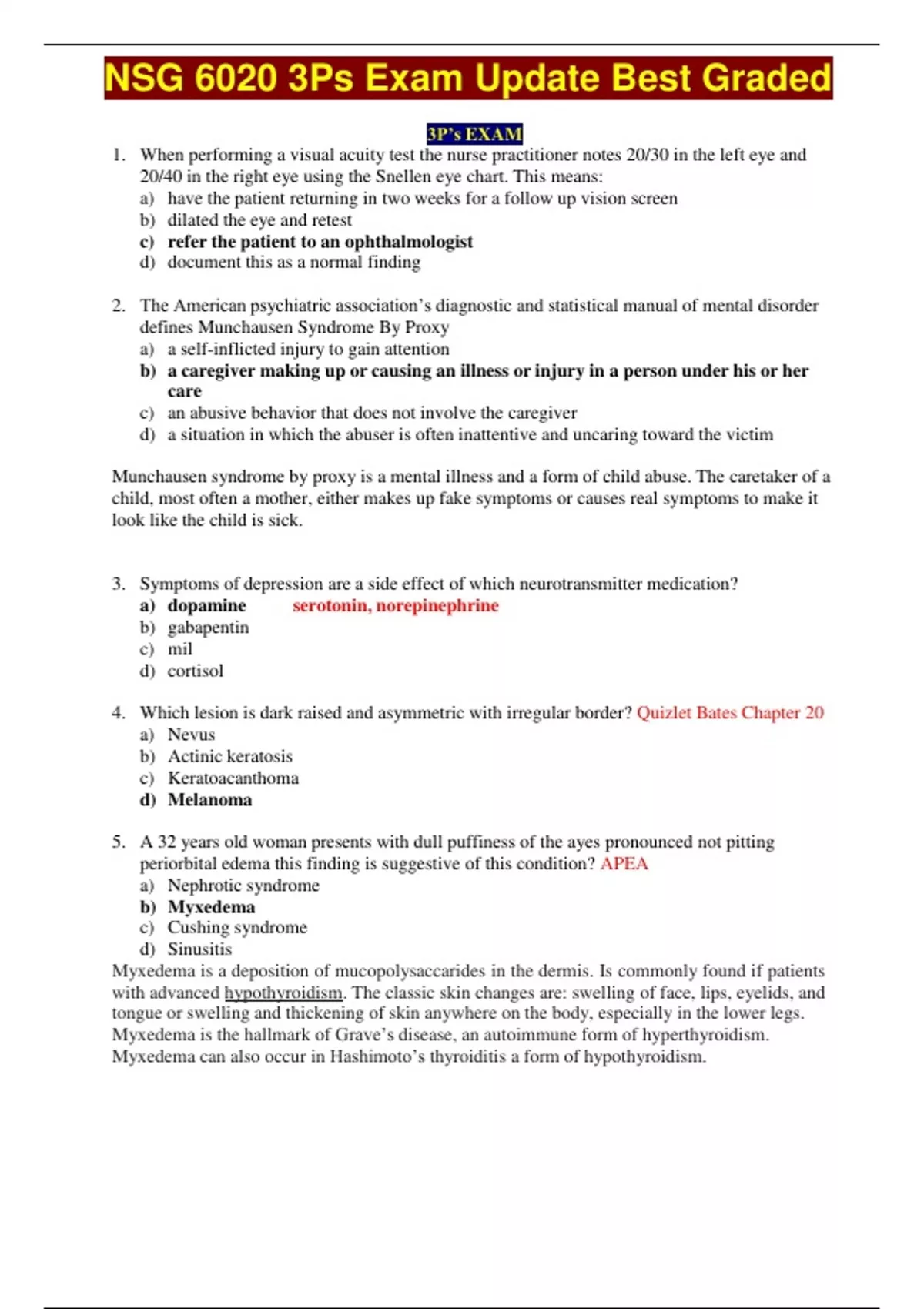 NSG 6020 3Ps Exam Update Best Graded

3P's EXAM

1. When performing a visual acuity test the nurse practitioner notes 20/30 in the left eye and 20/40 in the right eye using the Snellen eye chart. This means:
a) have the patient returning in two weeks for a follow up vision screen
b) dilated the eye and retest
c) refer the patient to an ophthalmologist
d) document this as a normal finding

2. The American psychiatric association's diagnostic and statistical manual of mental disorder defines Munchausen Syndrome By Proxy
a) a self-inflicted injury to gain attention
b) a caregiver making up or causing an illness or injury in a person under his or her care
c) an abusive behavior that does not involve the caregiver
d) a situation in which the abuser is often inattentive and uncaring toward the victim

Munchausen syndrome by proxy is a mental illness and a form of child abuse. The caretaker of a child, most often a mother, either makes up fake symptoms or causes real symptoms to make it look like the child is sick.

3. Symptoms of depression are a side effect of which neurotransmitter medication?
a) dopamine serotonin, norepinephrine
b) gabapentin
c) mil
d) cortisol

4. Which lesion is dark raised and asymmetric with irregular border? Quizlet Bates Chapter 20
a) Nevus
b) Actinic keratosis
c) Keratoacanthoma
d) Melanoma

5. A 32 years old woman presents with dull puffiness of the ayes pronounced not pitting periorbital edema this finding is suggestive of this condition? APEA
a) Nephrotic syndrome
b) Myxedema
c) Cushing syndrome
d) Sinusitis
Myxedema is a deposition of mucopolysaccarides in the dermis. Is commonly found if patients with advanced hypothyroidism. The classic skin changes are: swelling of face, lips, eyelids, and tongue or swelling and thickening of skin anywhere on the body, especially in the lower legs. Myxedema is the hallmark of Grave's disease, an autoimmune form of hyperthyroidism. Myxedema can also occur in Hashimoto's thyroiditis a form of hypothyroidism.